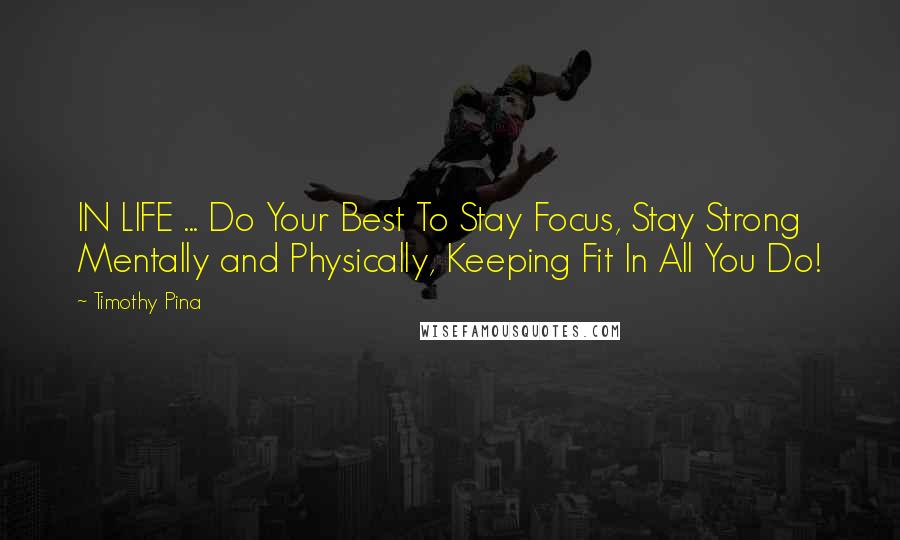 IN LIFE ... Do Your Best To Stay Focus, Stay Strong Mentally and Physically, Keeping Fit In All You Do!

~ Timothy Pina

WISEFAMOUSQUOTES.COM